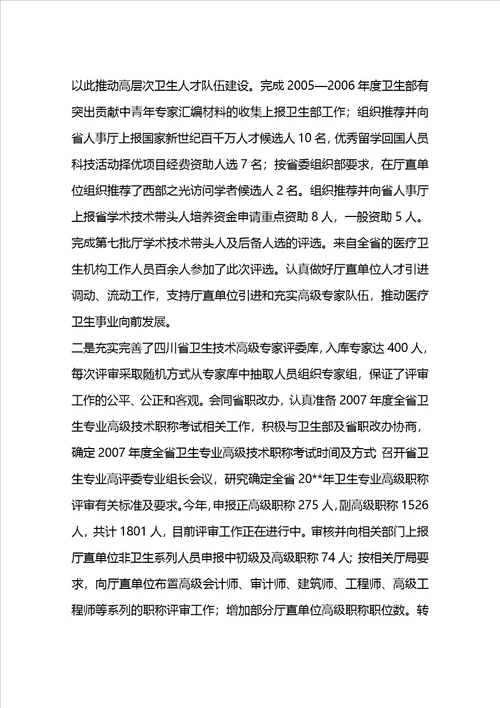 以此推动高层次卫生人才队伍建设。完成 2005—2006 年度卫生部有突出贡献中青年专家汇编材料的收集上报卫生部工作；组织推荐并向省人事厅上报国家新世纪百千万人才候选人 10 名，优秀留学回国人员科技活动择优项目经费资助人选 7 名；按省委组织部要求，在厅直单位组织推荐了西部之光访问学者候选人 2 名。组织推荐并向省人事厅上报省学术技术带头人培养资金申请重点资助 8 人，一般资助 5 人。完成第七批厅学术技术带头人及后备人选的评选。来自全省的医疗卫生机构工作人员百余人参加了此次评选。认真做好厅直单位人才引进调动、流动工作，支持厅直单位引进和充实高级专家队伍，推动医疗卫生事业向前发展。

二是充实完善了四川省卫生技术高级专家评委库，入库专家达 400 人，每次评审采取随机方式从专家库中抽取人员组织专家组，保证了评审工作的公平、公正和客观。会同省职改办，认真准备 2007 年度全省卫生专业高级技术职称考试相关工作，积极与卫生部及省职改办协商，确定 2007 年度全省卫生专业高级技术职称考试时间及方式 召开省卫生专业高评委专业组长会议，研究确定全省 20**年卫生专业高级职称评审有关标准及要求。今年，申报正高级职称 275 人，副高级职称 1526 人，共计 1801 人，目前评审工作正在进行中。审核并向相关部门上报厅直单位非卫生系列人员申报中初级及高级职称 74 人；按相关厅局要求，向厅直单位布置高级会计师、审计师、建筑师、工程师、高级工程师等系列的职称评审工作；增加部分厅直单位高级职称职位数。转